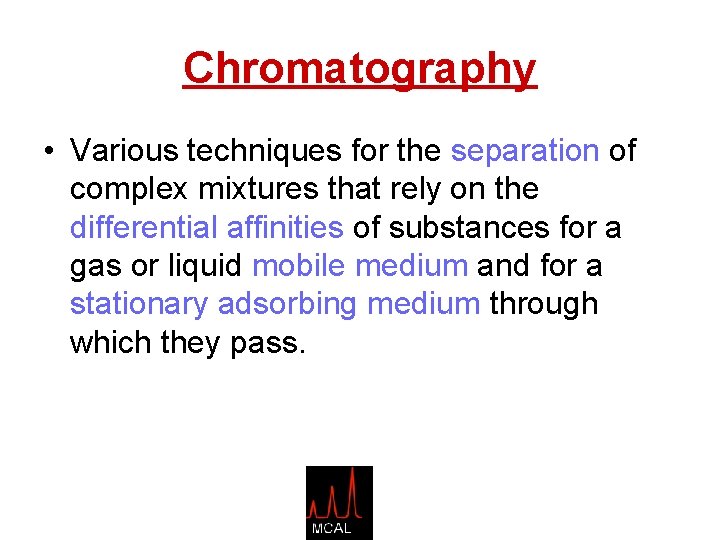 Chromatography

• Various techniques for the separation of complex mixtures that rely on the differential affinities of substances for a gas or liquid mobile medium and for a stationary adsorbing medium through which they pass.

MCAL